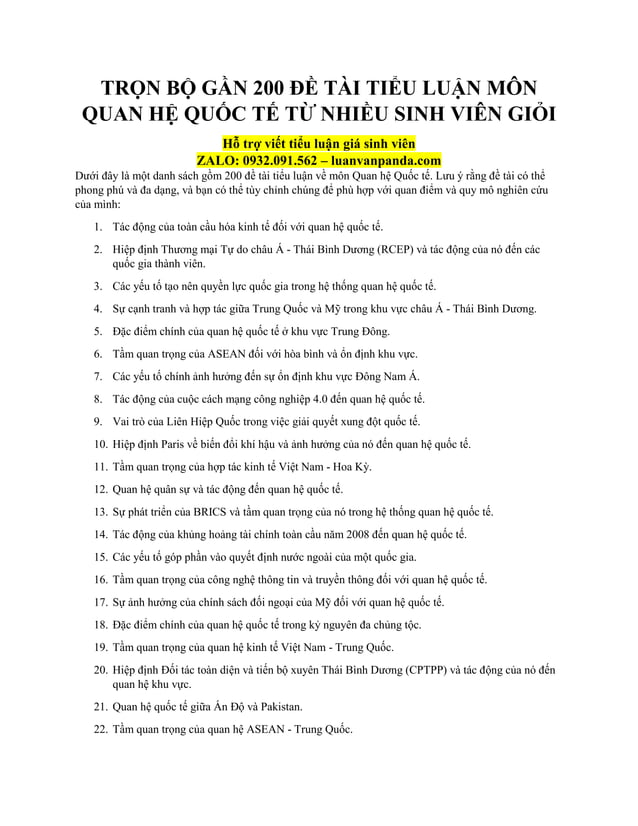 TRỌN BỘ GẦN 200 ĐỀ TÀI TIỂU LUẬN MÔN QUAN HỆ QUỐC TẾ TỪ NHIỀU SINH VIÊN GIỎI

Hỗ trợ viết tiểu luận giá sinh viên
ZALO: 0932.091.562 – luanvanpanda.com

Dưới đây là một danh sách gồm 200 đề tài tiểu luận về môn Quan hệ Quốc tế. Lưu ý rằng đề tài có thể phong phú và đa dạng, và bạn có thể tùy chỉnh chúng để phù hợp với quan điểm và quy mô nghiên cứu của mình:

1. Tác động của toàn cầu hóa kinh tế đối với quan hệ quốc tế.
2. Hiệp định Thương mại Tự do châu Á - Thái Bình Dương (RCEP) và tác động của nó đến các quốc gia thành viên.
3. Các yếu tố tạo nên quyền lực quốc gia trong hệ thống quan hệ quốc tế.
4. Sự cạnh tranh và hợp tác giữa Trung Quốc và Mỹ trong khu vực châu Á - Thái Bình Dương.
5. Đặc điểm chính của quan hệ quốc tế ở khu vực Trung Đông.
6. Tầm quan trọng của ASEAN đối với hòa bình và ổn định khu vực.
7. Các yếu tố chính ảnh hưởng đến sự ổn định khu vực Đông Nam Á.
8. Tác động của cuộc cách mạng công nghiệp 4.0 đến quan hệ quốc tế.
9. Vai trò của Liên Hiệp Quốc trong việc giải quyết xung đột quốc tế.
10. Hiệp định Paris về biến đổi khí hậu và ảnh hưởng của nó đến quan hệ quốc tế.
11. Tầm quan trọng của hợp tác kinh tế Việt Nam - Hoa Kỳ.
12. Quan hệ quân sự và tác động đến quan hệ quốc tế.
13. Sự phát triển của BRICS và tầm quan trọng của nó trong hệ thống quan hệ quốc tế.
14. Tác động của khủng hoảng tài chính toàn cầu năm 2008 đến quan hệ quốc tế.
15. Các yếu tố góp phần vào quyết định nước ngoài của một quốc gia.
16. Tầm quan trọng của công nghệ thông tin và truyền thông đối với quan hệ quốc tế.
17. Sự ảnh hưởng của chính sách đối ngoại của Mỹ đối với quan hệ quốc tế.
18. Đặc điểm chính của quan hệ quốc tế trong kỷ nguyên đa chủng tộc.
19. Tầm quan trọng của quan hệ kinh tế Việt Nam - Trung Quốc.
20. Hiệp định Đối tác toàn diện và tiến bộ xuyên Thái Bình Dương (CPTPP) và tác động của nó đến quan hệ khu vực.
21. Quan hệ quốc tế giữa Ấn Độ và Pakistan.
22. Tầm quan trọng của quan hệ ASEAN - Trung Quốc.